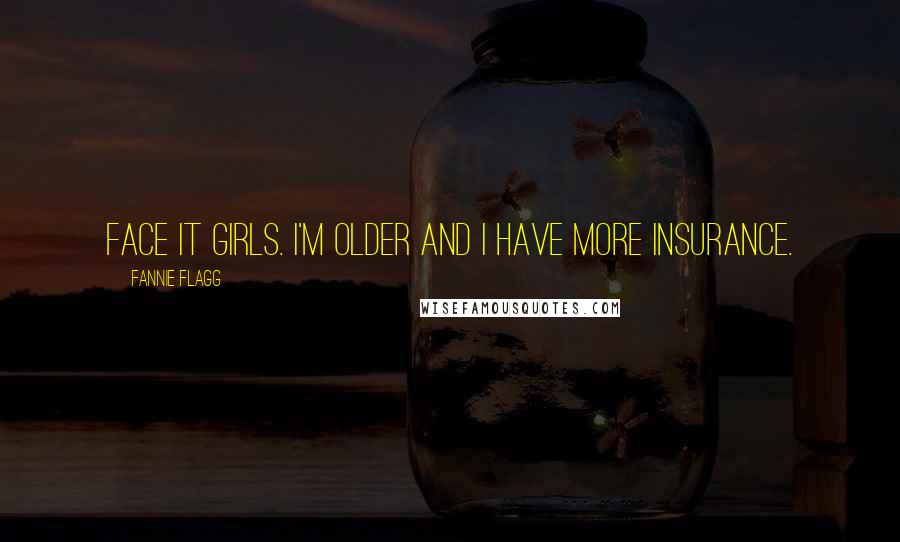 FACE IT GIRLS. I'M OLDER AND I HAVE MORE INSURANCE.

FANNIE FLAGG

WISEFAMOUSQUOTES.COM